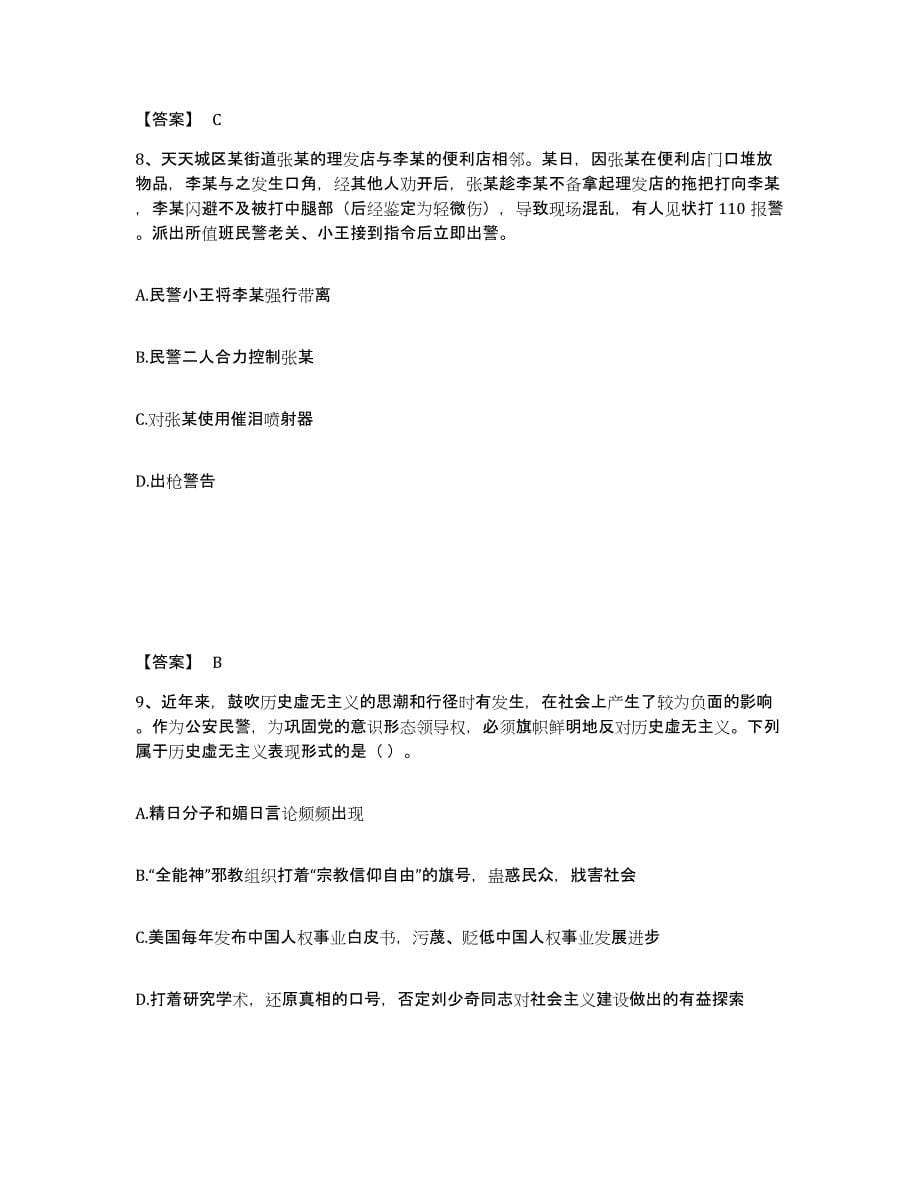 【答案】 C

8、天天城区某街道张某的理发店与李某的便利店相邻。某日，因张某在便利店门口堆放物品，李某与之发生口角，经其他人劝开后，张某趁李某不备拿起理发店的拖把打向李某，李某闪避不及被打中腿部（后经鉴定为轻微伤），导致现场混乱，有人见状打 110 报警。派出所值班民警老关、小王接到指令后立即出警。

A.民警小王将李某强行带离

B.民警二人合力控制张某

C.对张某使用催泪喷射器

D.出枪警告

【答案】 B

9、近年来，鼓吹历史虚无主义的思潮和行径时有发生，在社会上产生了较为负面的影响。作为公安民警，为巩固党的意识形态领导权，必须旗帜鲜明地反对历史虚无主义。下列属于历史虚无主义表现形式的是（ ）。

A.精日分子和媚日言论频频出现

B.“全能神”邪教组织打着“宗教信仰自由”的旗号，蛊惑民众，戕害社会

C.美国每年发布中国人权事业白皮书，污蔑、贬低中国人权事业发展进步

D.打着研究学术，还原真相的口号，否定刘少奇同志对社会主义建设做出的有益探索